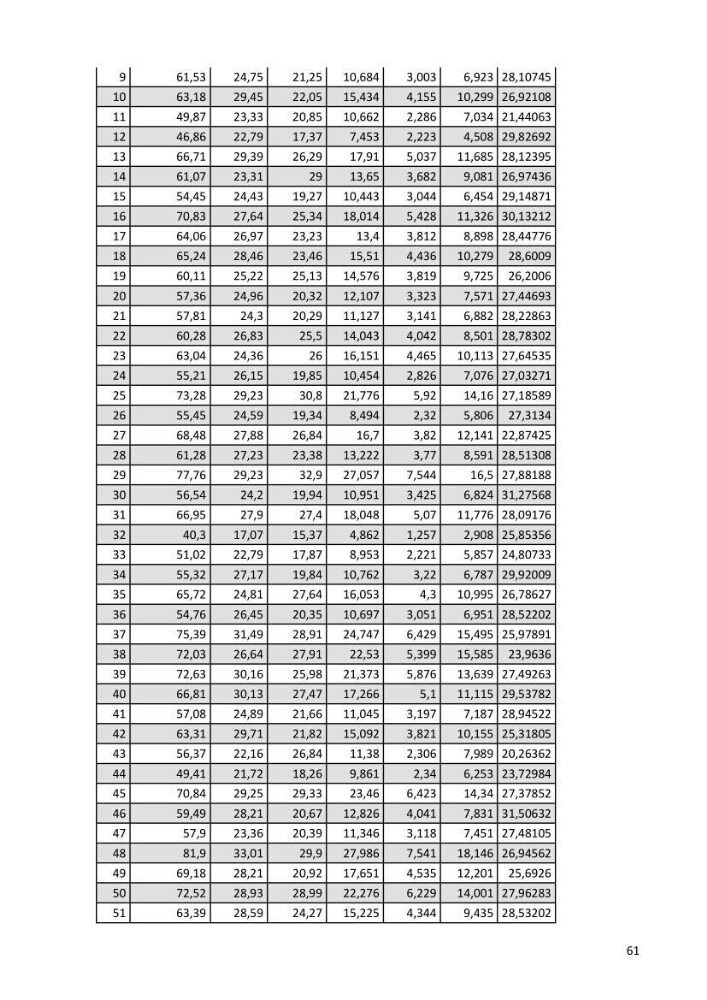 | 9 | 61,53 | 24,75 | 21,25 | 10,684 | 3,003 | 6,923 | 28,10745 |
|---|---|---|---|---|---|---|---|
| 10 | 63,18 | 29,45 | 22,05 | 15,434 | 4,155 | 10,299 | 26,92108 |
| 11 | 49,87 | 23,33 | 20,85 | 10,662 | 2,286 | 7,034 | 21,44063 |
| 12 | 46,86 | 22,79 | 17,37 | 7,453 | 2,223 | 4,508 | 29,82692 |
| 13 | 66,71 | 29,39 | 26,29 | 17,91 | 5,037 | 11,685 | 28,12395 |
| 14 | 61,07 | 23,31 | 29 | 13,65 | 3,682 | 9,081 | 26,97436 |
| 15 | 54,45 | 24,43 | 19,27 | 10,443 | 3,044 | 6,454 | 29,14871 |
| 16 | 70,83 | 27,64 | 25,34 | 18,014 | 5,428 | 11,326 | 30,13212 |
| 17 | 64,06 | 26,97 | 23,23 | 13,4 | 3,812 | 8,898 | 28,44776 |
| 18 | 65,24 | 28,46 | 23,46 | 15,51 | 4,436 | 10,279 | 28,6009 |
| 19 | 60,11 | 25,22 | 25,13 | 14,576 | 3,819 | 9,725 | 26,2006 |
| 20 | 57,36 | 24,96 | 20,32 | 12,107 | 3,323 | 7,571 | 27,44693 |
| 21 | 57,81 | 24,3 | 20,29 | 11,127 | 3,141 | 6,882 | 28,22863 |
| 22 | 60,28 | 26,83 | 25,5 | 14,043 | 4,042 | 8,501 | 28,78302 |
| 23 | 63,04 | 24,36 | 26 | 16,151 | 4,465 | 10,113 | 27,64535 |
| 24 | 55,21 | 26,15 | 19,85 | 10,454 | 2,826 | 7,076 | 27,03271 |
| 25 | 73,28 | 29,23 | 30,8 | 21,776 | 5,92 | 14,16 | 27,18589 |
| 26 | 55,45 | 24,59 | 19,34 | 8,494 | 2,32 | 5,806 | 27,3134 |
| 27 | 68,48 | 27,88 | 26,84 | 16,7 | 3,82 | 12,141 | 22,87425 |
| 28 | 61,28 | 27,23 | 23,38 | 13,222 | 3,77 | 8,591 | 28,51308 |
| 29 | 77,76 | 29,23 | 32,9 | 27,057 | 7,544 | 16,5 | 27,88188 |
| 30 | 56,54 | 24,2 | 19,94 | 10,951 | 3,425 | 6,824 | 31,27568 |
| 31 | 66,95 | 27,9 | 27,4 | 18,048 | 5,07 | 11,776 | 28,09176 |
| 32 | 40,3 | 17,07 | 15,37 | 4,862 | 1,257 | 2,908 | 25,85356 |
| 33 | 51,02 | 22,79 | 17,87 | 8,953 | 2,221 | 5,857 | 24,80733 |
| 34 | 55,32 | 27,17 | 19,84 | 10,762 | 3,22 | 6,787 | 29,92009 |
| 35 | 65,72 | 24,81 | 27,64 | 16,053 | 4,3 | 10,995 | 26,78627 |
| 36 | 54,76 | 26,45 | 20,35 | 10,697 | 3,051 | 6,951 | 28,52202 |
| 37 | 75,39 | 31,49 | 28,91 | 24,747 | 6,429 | 15,495 | 25,97891 |
| 38 | 72,03 | 26,64 | 27,91 | 22,53 | 5,399 | 15,585 | 23,9636 |
| 39 | 72,63 | 30,16 | 25,98 | 21,373 | 5,876 | 13,639 | 27,49263 |
| 40 | 66,81 | 30,13 | 27,47 | 17,266 | 5,1 | 11,115 | 29,53782 |
| 41 | 57,08 | 24,89 | 21,66 | 11,045 | 3,197 | 7,187 | 28,94522 |
| 42 | 63,31 | 29,71 | 21,82 | 15,092 | 3,821 | 10,155 | 25,31805 |
| 43 | 56,37 | 22,16 | 26,84 | 11,38 | 2,306 | 7,989 | 20,26362 |
| 44 | 49,41 | 21,72 | 18,26 | 9,861 | 2,34 | 6,253 | 23,72984 |
| 45 | 70,84 | 29,25 | 29,33 | 23,46 | 6,423 | 14,34 | 27,37852 |
| 46 | 59,49 | 28,21 | 20,67 | 12,826 | 4,041 | 7,831 | 31,50632 |
| 47 | 57,9 | 23,36 | 20,39 | 11,346 | 3,118 | 7,451 | 27,48105 |
| 48 | 81,9 | 33,01 | 29,9 | 27,986 | 7,541 | 18,146 | 26,94562 |
| 49 | 69,18 | 28,21 | 20,92 | 17,651 | 4,535 | 12,201 | 25,6926 |
| 50 | 72,52 | 28,93 | 28,99 | 22,276 | 6,229 | 14,001 | 27,96283 |
| 51 | 63,39 | 28,59 | 24,27 | 15,225 | 4,344 | 9,435 | 28,53202 |

61